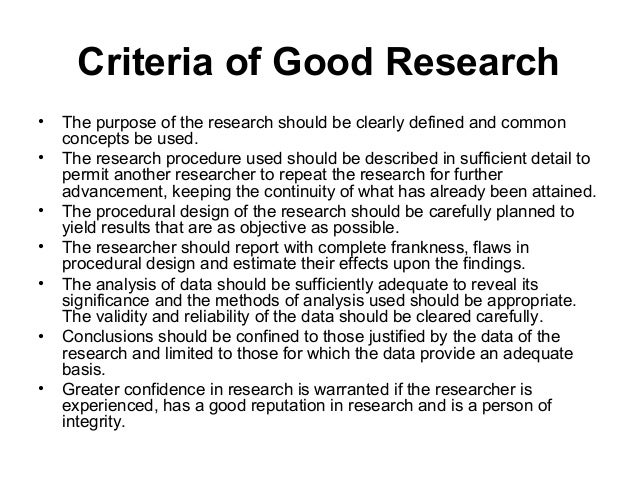 Criteria of Good Research

• The purpose of the research should be clearly defined and common concepts be used.
• The research procedure used should be described in sufficient detail to permit another researcher to repeat the research for further advancement, keeping the continuity of what has already been attained.
• The procedural design of the research should be carefully planned to yield results that are as objective as possible.
• The researcher should report with complete frankness, flaws in procedural design and estimate their effects upon the findings.
• The analysis of data should be sufficiently adequate to reveal its significance and the methods of analysis used should be appropriate. The validity and reliability of the data should be cleared carefully.
• Conclusions should be confined to those justified by the data of the research and limited to those for which the data provide an adequate basis.
• Greater confidence in research is warranted if the researcher is experienced, has a good reputation in research and is a person of integrity.